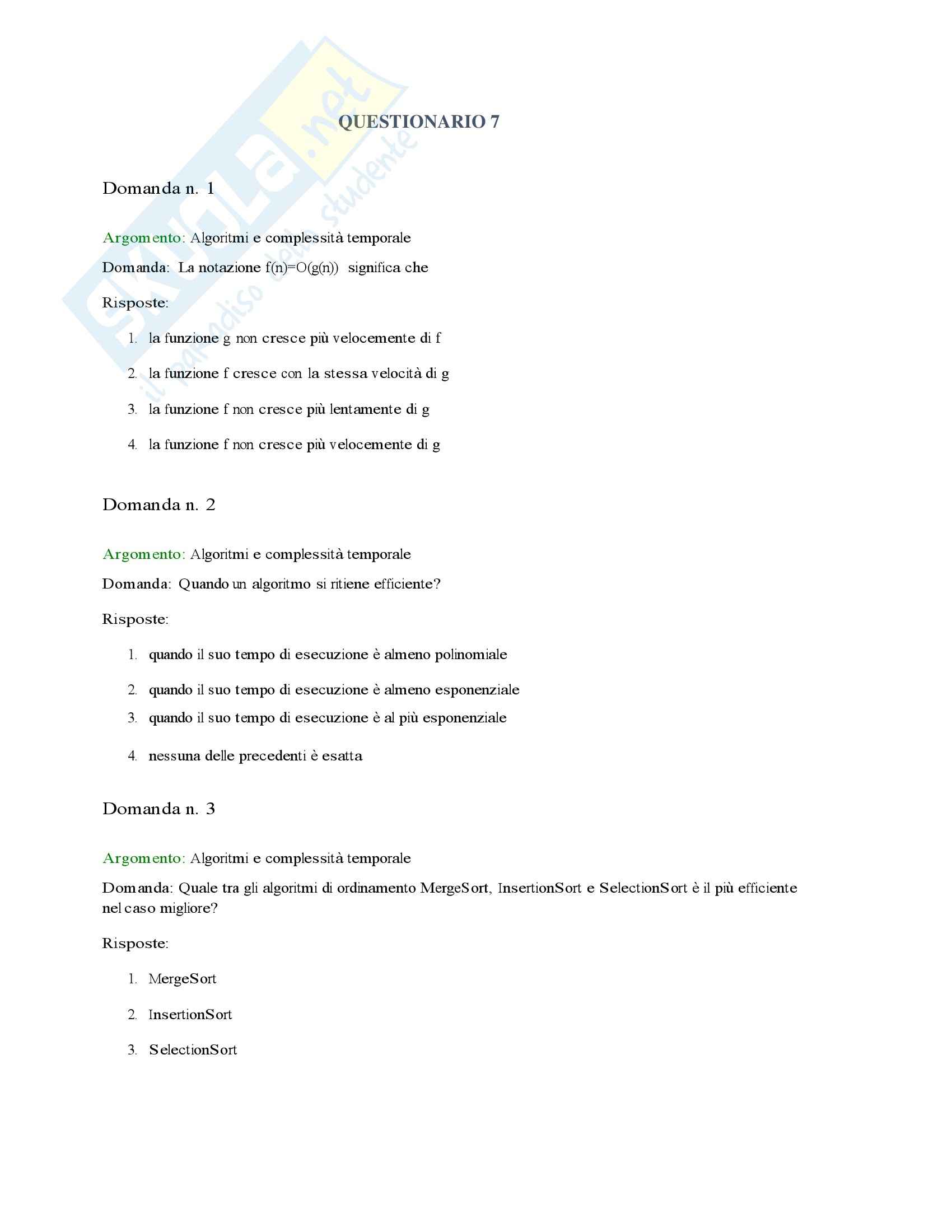 skuola.net
il paradiso dello studente

QUESTIONARIO 7

Domanda n. 1

Argomento: Algoritmi e complessità temporale

Domanda: La notazione $f(n)=O(g(n))$ significa che

Risposte:

1. la funzione g non cresce più velocemente di f
2. la funzione f cresce con la stessa velocità di g
3. la funzione f non cresce più lentamente di g
4. la funzione f non cresce più velocemente di g

Domanda n. 2

Argomento: Algoritmi e complessità temporale

Domanda: Quando un algoritmo si ritiene efficiente?

Risposte:

1. quando il suo tempo di esecuzione è almeno polinomiale
2. quando il suo tempo di esecuzione è almeno esponenziale
3. quando il suo tempo di esecuzione è al più esponenziale
4. nessuna delle precedenti è esatta

Domanda n. 3

Argomento: Algoritmi e complessità temporale

Domanda: Quale tra gli algoritmi di ordinamento MergeSort, InsertionSort e SelectionSort è il più efficiente nel caso migliore?

Risposte:

1. MergeSort
2. InsertionSort
3. SelectionSort